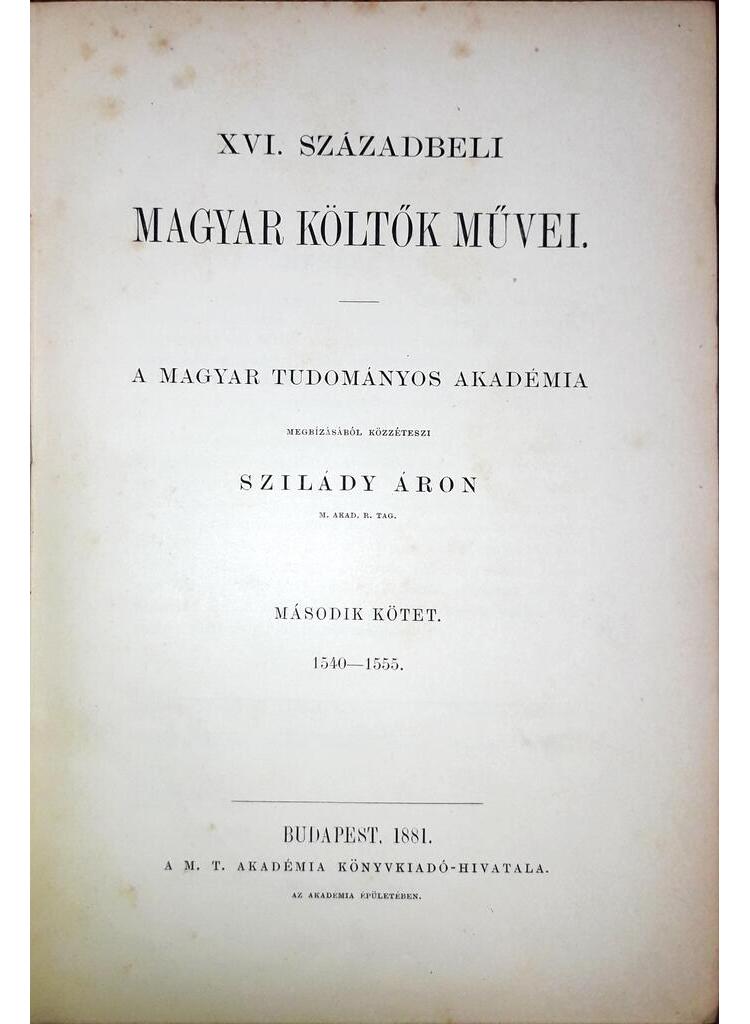 XVI. SZÁZADBELI

MAGYAR KÖLTŐK MŰVEI.

A MAGYAR TUDOMÁNYOS AKADÉMIA

MEGBÍZÁSÁBÓL KÖZZÉTESZI

SZILÁDY ÁRON

M. AKAD. R. TAG.

MÁSODIK KÖTET.

1540—1555.

BUDAPEST, 1881.

A M. T. AKADÉMIA KÖNYVKIADÓ-HIVATALA.

AZ AKADEMIA ÉPÜLETÉBEN.